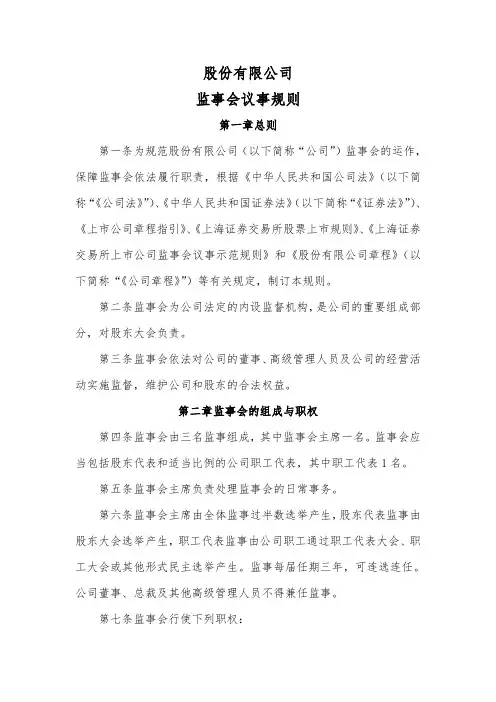 股份有限公司
监事会议事规则

第一章总则

第一条为规范股份有限公司（以下简称“公司”）监事会的运作，保障监事会依法履行职责，根据《中华人民共和国公司法》（以下简称“《公司法》”）、《中华人民共和国证券法》（以下简称“《证券法》”）、《上市公司章程指引》、《上海证券交易所股票上市规则》、《上海证券交易所上市公司监事会议事示范规则》和《股份有限公司章程》（以下简称“《公司章程》”）等有关规定，制订本规则。

第二条监事会为公司法定的内设监督机构，是公司的重要组成部分，对股东大会负责。

第三条监事会依法对公司的董事、高级管理人员及公司的经营活动实施监督，维护公司和股东的合法权益。

第二章监事会的组成与职权

第四条监事会由三名监事组成，其中监事会主席一名。监事会应当包括股东代表和适当比例的公司职工代表，其中职工代表1名。

第五条监事会主席负责处理监事会的日常事务。

第六条监事会主席由全体监事过半数选举产生，股东代表监事由股东大会选举产生，职工代表监事由公司职工通过职工代表大会、职工大会或其他形式民主选举产生。监事每届任期三年，可连选连任。公司董事、总裁及其他高级管理人员不得兼任监事。

第七条监事会行使下列职权：